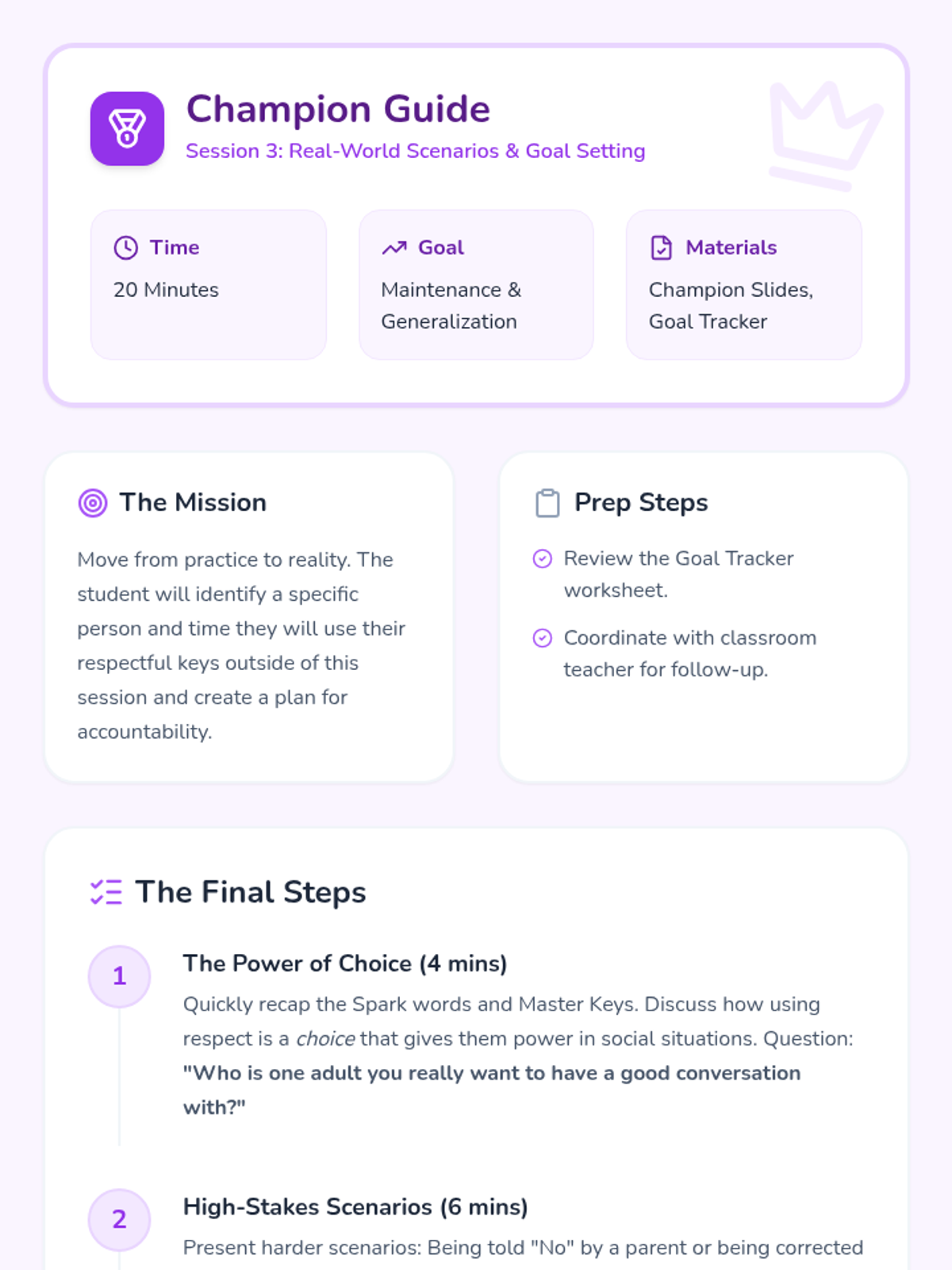 Champion Guide
Session 3: Real-World Scenarios & Goal Setting

Time
20 Minutes

Goal
Maintenance & Generalization

Materials
Champion Slides, Goal Tracker

The Mission

Move from practice to reality. The student will identify a specific person and time they will use their respectful keys outside of this session and create a plan for accountability.

Prep Steps

Review the Goal Tracker worksheet.

Coordinate with classroom teacher for follow-up.

The Final Steps

1
The Power of Choice (4 mins)

Quickly recap the Spark words and Master Keys. Discuss how using respect is a choice that gives them power in social situations. Question: "Who is one adult you really want to have a good conversation with?"

2
High-Stakes Scenarios (6 mins)

Present harder scenarios: Being told "No" by a parent or being corrected